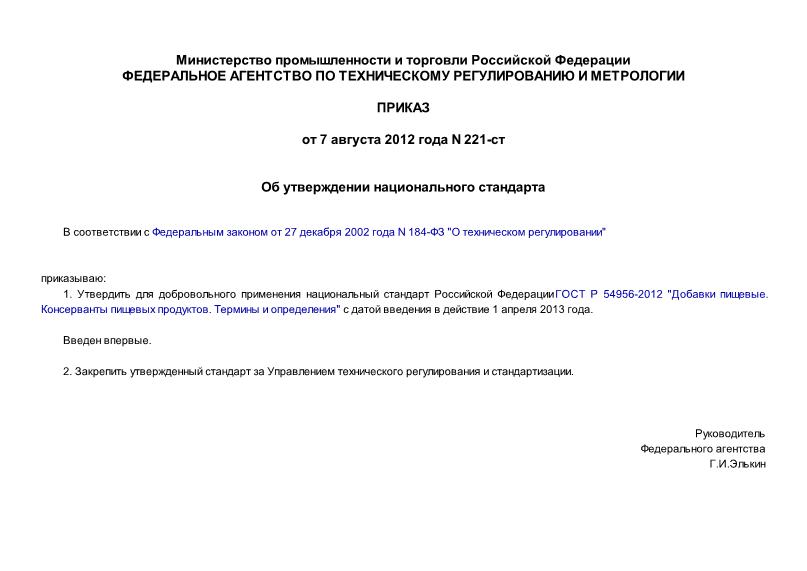 Министерство промышленности и торговли Российской Федерации
ФЕДЕРАЛЬНОЕ АГЕНТСТВО ПО ТЕХНИЧЕСКОМУ РЕГУЛИРОВАНИЮ И МЕТРОЛОГИИ

ПРИКАЗ

от 7 августа 2012 года N 221-ст

Об утверждении национального стандарта

В соответствии с Федеральным законом от 27 декабря 2002 года N 184-ФЗ "О техническом регулировании"

приказываю:

1. Утвердить для добровольного применения национальный стандарт Российской ФедерацииГОСТ Р 54956-2012 "Добавки пищевые. Консерванты пищевых продуктов. Термины и определения" с датой введения в действие 1 апреля 2013 года.

Введен впервые.

2. Закрепить утвержденный стандарт за Управлением технического регулирования и стандартизации.

Руководитель
Федерального агентства
Г.И.Элькин